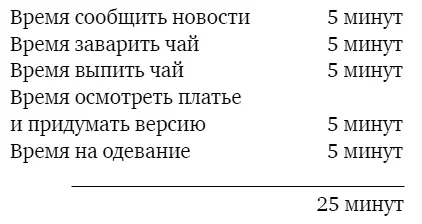 | | |
|---|---|
| Время сообщить новости | 5 минут |
| Время заварить чай | 5 минут |
| Время выпить чай | 5 минут |
| Время осмотреть платье и придумать версию | 5 минут |
| Время на одевание | 5 минут |
| | 25 минут |